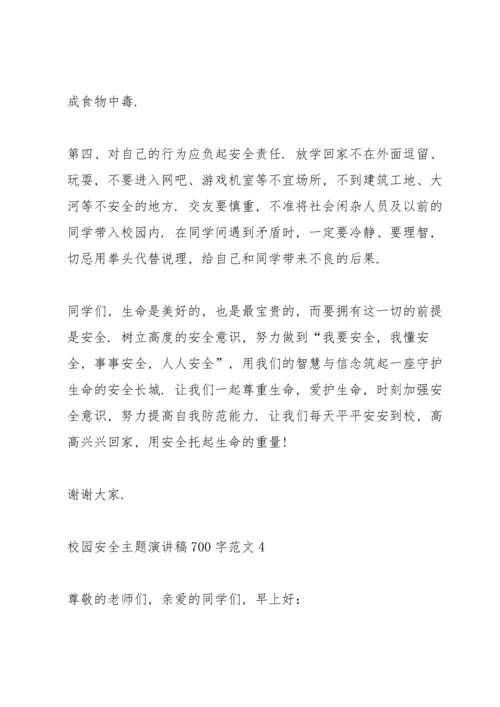 成食物中毒.

第四、对自己的行为应负起安全责任. 放学回家不在外面逗留、玩耍，不要进入网吧、游戏机室等不宜场所，不到建筑工地、大河等不安全的地方. 交友要慎重，不准将社会闲杂人员及以前的同学带入校园内. 在同学间遇到矛盾时，一定要冷静、要理智，切忌用拳头代替说理，给自己和同学带来不良的后果.

同学们，生命是美好的，也是最宝贵的，而要拥有这一切的前提是安全. 树立高度的安全意识，努力做到“我要安全，我懂安全，事事安全，人人安全”，用我们的智慧与信念筑起一座守护生命的安全长城. 让我们一起尊重生命，爱护生命，时刻加强安全意识，努力提高自我防范能力. 让我们每天平平安安到校，高高兴兴回家，用安全托起生命的重量!

谢谢大家.

校园安全主题演讲稿700字范文4

尊敬的老师们，亲爱的同学们，早上好: